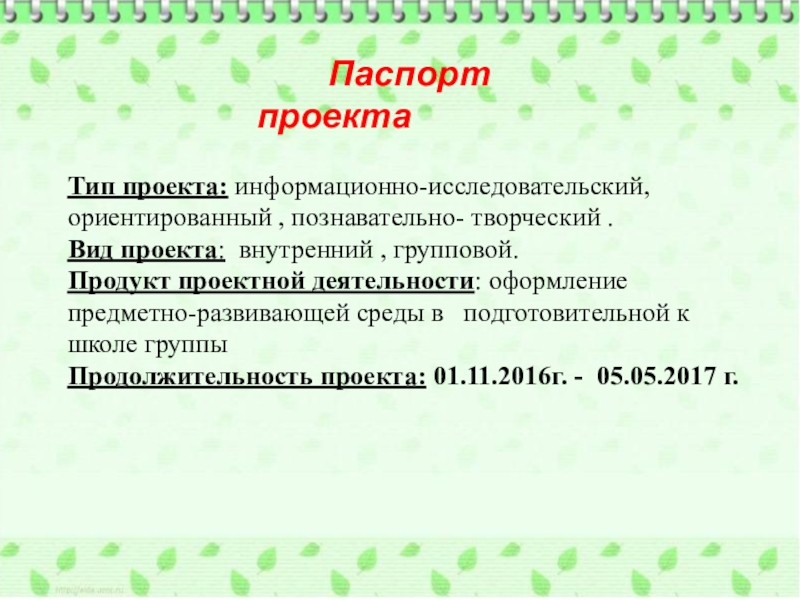 Паспорт
проекта

Тип проекта: информационно-исследовательский, ориентированный , познавательно- творческий .
Вид проекта: внутренний , групповой.
Продукт проектной деятельности: оформление предметно-развивающей среды в подготовительной к школе группы
Продолжительность проекта: 01.11.2016г. - 05.05.2017 г.